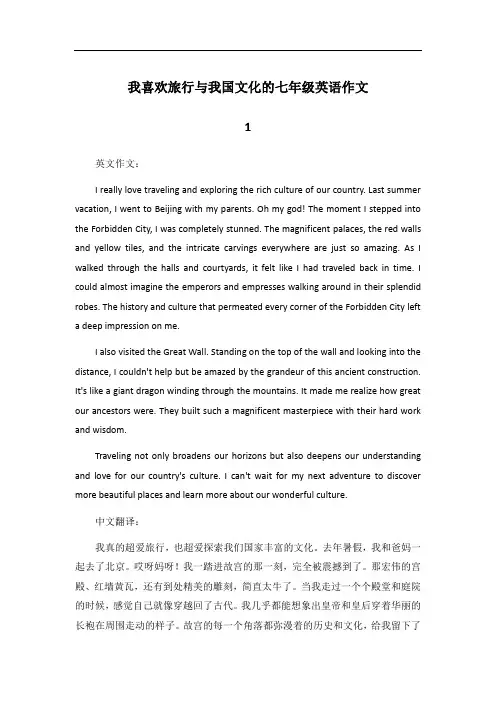 我喜欢旅行与我国文化的七年级英语作文

1

英文作文：

I really love traveling and exploring the rich culture of our country. Last summer vacation, I went to Beijing with my parents. Oh my god! The moment I stepped into the Forbidden City, I was completely stunned. The magnificent palaces, the red walls and yellow tiles, and the intricate carvings everywhere are just so amazing. As I walked through the halls and courtyards, it felt like I had traveled back in time. I could almost imagine the emperors and empresses walking around in their splendid robes. The history and culture that permeated every corner of the Forbidden City left a deep impression on me.

I also visited the Great Wall. Standing on the top of the wall and looking into the distance, I couldn't help but be amazed by the grandeur of this ancient construction. It's like a giant dragon winding through the mountains. It made me realize how great our ancestors were. They built such a magnificent masterpiece with their hard work and wisdom.

Traveling not only broadens our horizons but also deepens our understanding and love for our country's culture. I can't wait for my next adventure to discover more beautiful places and learn more about our wonderful culture.

中文翻译：

我真的超爱旅行，也超爱探索我们国家丰富的文化。去年暑假，我和爸妈一起去了北京。哎呀妈呀！我一踏进故宫的那一刻，完全被震撼到了。那宏伟的宫殿、红墙黄瓦，还有到处精美的雕刻，简直太牛了。当我走过一个个殿堂和庭院的时候，感觉自己就像穿越回了古代。我几乎都能想象出皇帝和皇后穿着华丽的长袍在周围走动的样子。故宫的每一个角落都弥漫着的历史和文化，给我留下了